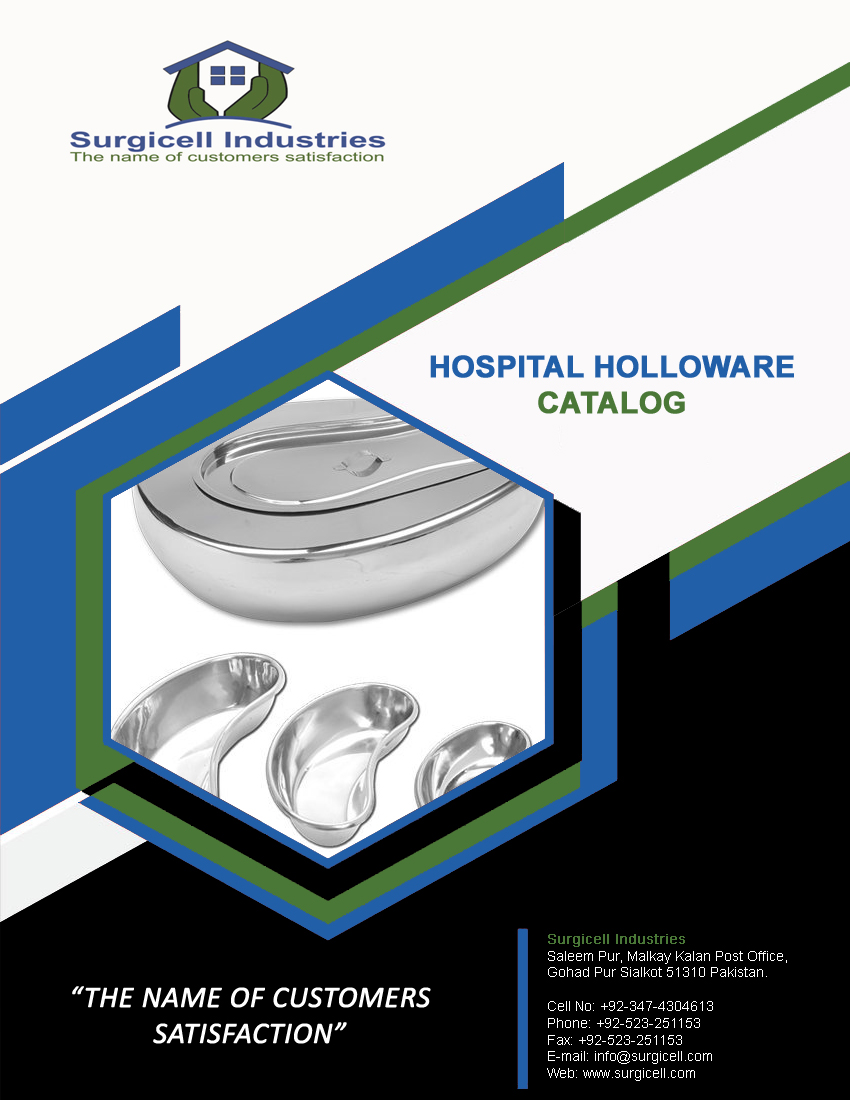 Surgicell Industries
The name of customers satisfaction

HOSPITAL HOLLOWARE
CATALOG

"THE NAME OF CUSTOMERS SATISFACTION"

Surgicell Industries
Saleem Pur, Malkay Kalan Post Office,
Gohad Pur Sialkot 51310 Pakistan.

Cell No: +92-347-4304613
Phone: +92-523-251153
Fax: +92-523-251153
E-mail: info@surgicell.com
Web: www.surgicell.com